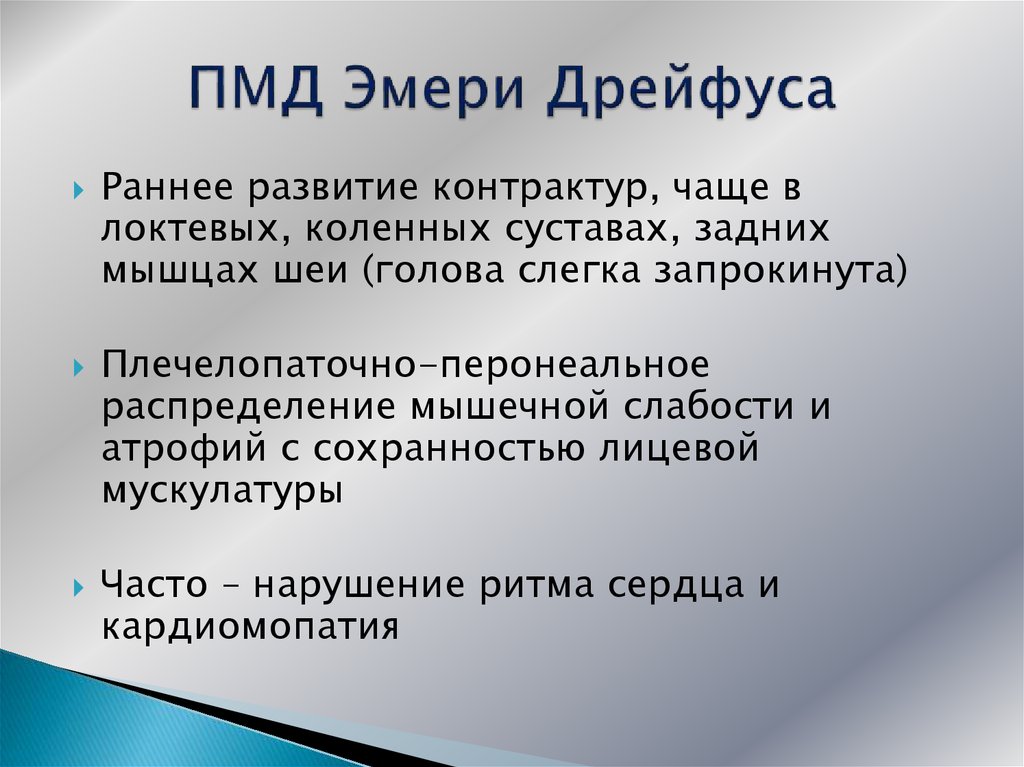 ПМД Эмери Дрейфуса

Раннее развитие контрактур, чаще в локтевых, коленных суставах, задних мышцах шеи (голова слегка запрокинута)

Плечелопаточно-перонеальное распределение мышечной слабости и атрофий с сохранностью лицевой мускулатуры

Часто – нарушение ритма сердца и кардиомопатия